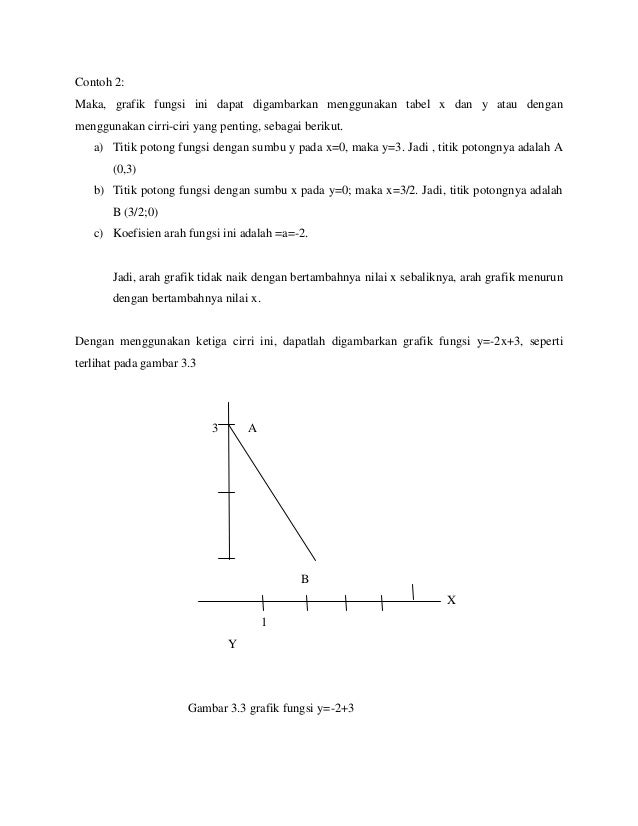 Contoh 2:

Maka, grafik fungsi ini dapat digambarkan menggunakan tabel x dan y atau dengan menggunakan cirri-ciri yang penting, sebagai berikut.

a) Titik potong fungsi dengan sumbu y pada x=0, maka y=3. Jadi , titik potongnya adalah A (0,3)

b) Titik potong fungsi dengan sumbu x pada y=0; maka x=3/2. Jadi, titik potongnya adalah B (3/2;0)

c) Koefisien arah fungsi ini adalah =a=-2.

Jadi, arah grafik tidak naik dengan bertambahnya nilai x sebaliknya, arah grafik menurun dengan bertambahnya nilai x.

Dengan menggunakan ketiga cirri ini, dapatlah digambarkan grafik fungsi y=-2x+3, seperti terlihat pada gambar 3.3

3 A

B

X

1

Y

Gambar 3.3 grafik fungsi y=-2+3